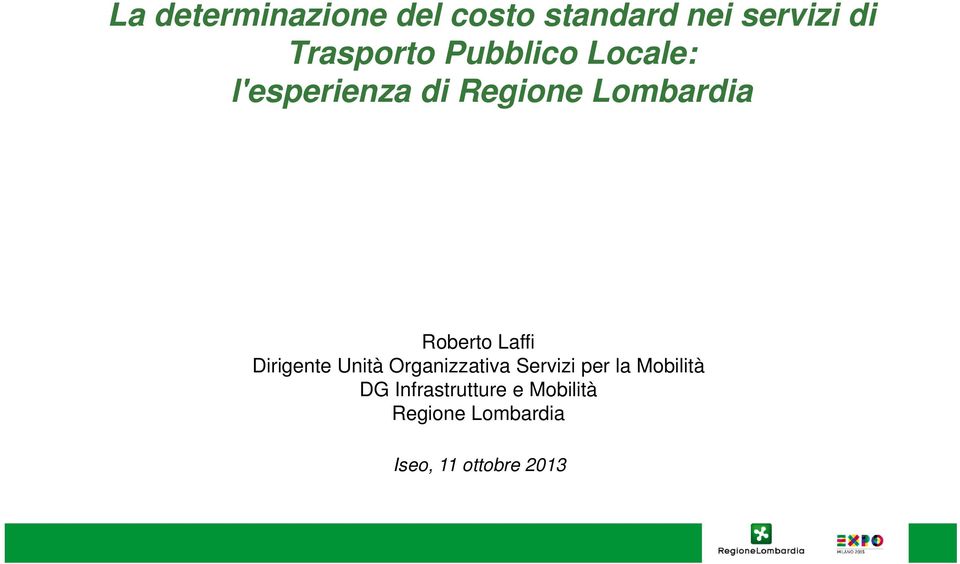 La determinazione del costo standard nei servizi di Trasporto Pubblico Locale: l'esperienza di Regione Lombardia

Roberto Laffi
Dirigente Unità Organizzativa Servizi per la Mobilità
DG Infrastrutture e Mobilità
Regione Lombardia

Iseo, 11 ottobre 2013

RegioneLombardia

EXPO
MILANO 2015